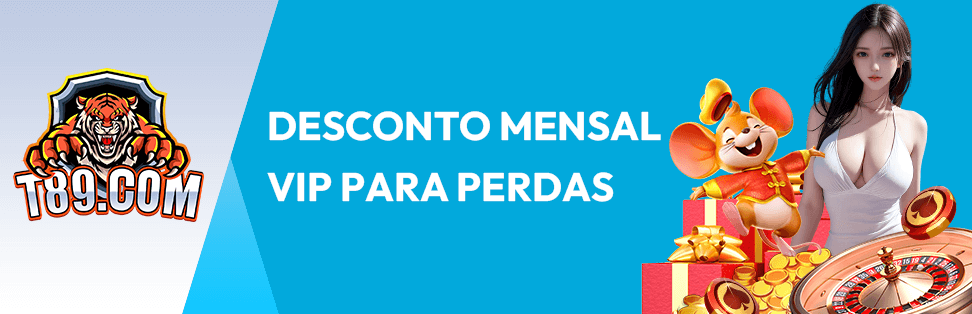 T89.COM

DESCONTO MENSAL VIP PARA PERDAS